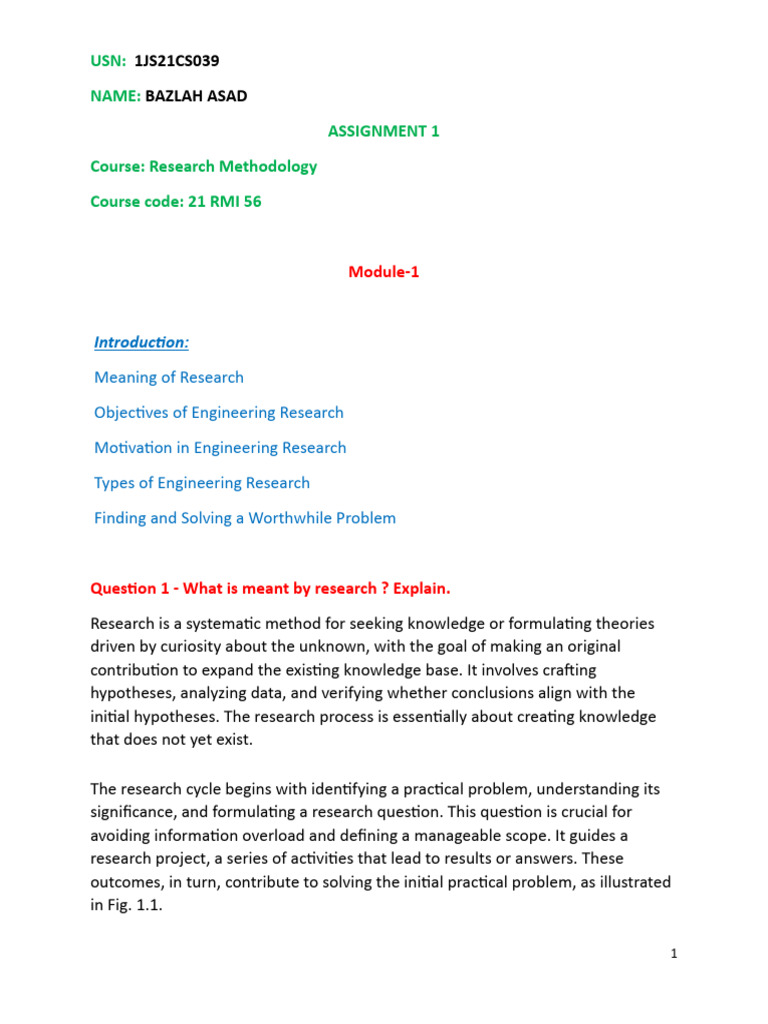 USN: 1JS21CS039

NAME: BAZLAH ASAD

ASSIGNMENT 1

Course: Research Methodology

Course code: 21 RMI 56

Module-1

Introduction:

Meaning of Research

Objectives of Engineering Research

Motivation in Engineering Research

Types of Engineering Research

Finding and Solving a Worthwhile Problem

Question 1 - What is meant by research ? Explain.

Research is a systematic method for seeking knowledge or formulating theories driven by curiosity about the unknown, with the goal of making an original contribution to expand the existing knowledge base. It involves crafting hypotheses, analyzing data, and verifying whether conclusions align with the initial hypotheses. The research process is essentially about creating knowledge that does not yet exist.

The research cycle begins with identifying a practical problem, understanding its significance, and formulating a research question. This question is crucial for avoiding information overload and defining a manageable scope. It guides a research project, a series of activities that lead to results or answers. These outcomes, in turn, contribute to solving the initial practical problem, as illustrated in Fig. 1.1.

1